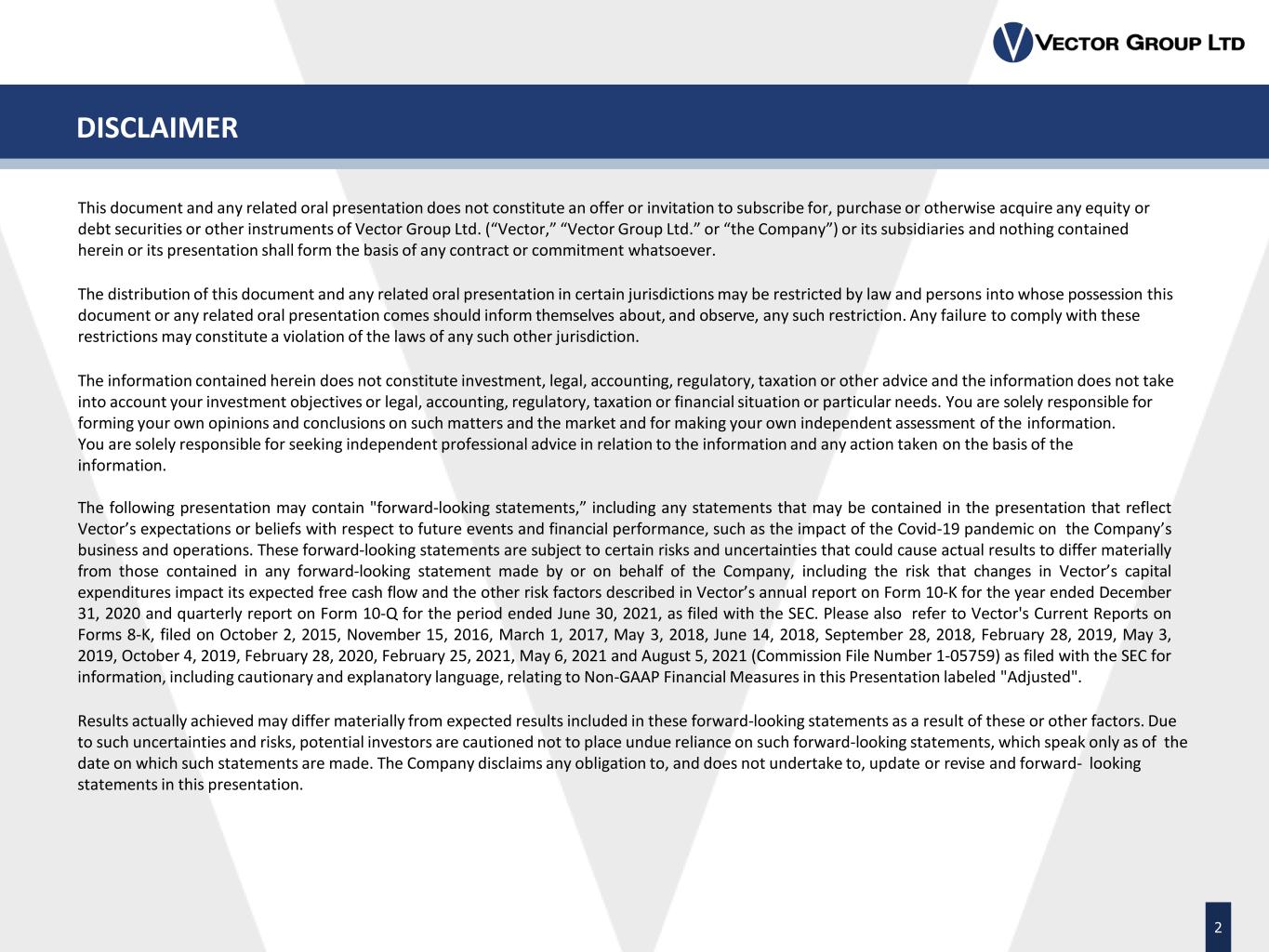 VECTOR GROUP LTD

DISCLAIMER

This document and any related oral presentation does not constitute an offer or invitation to subscribe for, purchase or otherwise acquire any equity or debt securities or other instruments of Vector Group Ltd. (“Vector,” “Vector Group Ltd.” or “the Company”) or its subsidiaries and nothing contained herein or its presentation shall form the basis of any contract or commitment whatsoever.

The distribution of this document and any related oral presentation in certain jurisdictions may be restricted by law and persons into whose possession this document or any related oral presentation comes should inform themselves about, and observe, any such restriction. Any failure to comply with these restrictions may constitute a violation of the laws of any such other jurisdiction.

The information contained herein does not constitute investment, legal, accounting, regulatory, taxation or other advice and the information does not take into account your investment objectives or legal, accounting, regulatory, taxation or financial situation or particular needs. You are solely responsible for forming your own opinions and conclusions on such matters and the market and for making your own independent assessment of the information.
You are solely responsible for seeking independent professional advice in relation to the information and any action taken on the basis of the information.

The following presentation may contain "forward-looking statements,” including any statements that may be contained in the presentation that reflect Vector’s expectations or beliefs with respect to future events and financial performance, such as the impact of the Covid-19 pandemic on the Company’s business and operations. These forward-looking statements are subject to certain risks and uncertainties that could cause actual results to differ materially from those contained in any forward-looking statement made by or on behalf of the Company, including the risk that changes in Vector’s capital expenditures impact its expected free cash flow and the other risk factors described in Vector’s annual report on Form 10-K for the year ended December 31, 2020 and quarterly report on Form 10-Q for the period ended June 30, 2021, as filed with the SEC. Please also refer to Vector's Current Reports on Forms 8-K, filed on October 2, 2015, November 15, 2016, March 1, 2017, May 3, 2018, June 14, 2018, September 28, 2018, February 28, 2019, May 3, 2019, October 4, 2019, February 28, 2020, February 25, 2021, May 6, 2021 and August 5, 2021 (Commission File Number 1-05759) as filed with the SEC for information, including cautionary and explanatory language, relating to Non-GAAP Financial Measures in this Presentation labeled "Adjusted".

Results actually achieved may differ materially from expected results included in these forward-looking statements as a result of these or other factors. Due to such uncertainties and risks, potential investors are cautioned not to place undue reliance on such forward-looking statements, which speak only as of the date on which such statements are made. The Company disclaims any obligation to, and does not undertake to, update or revise and forward- looking statements in this presentation.

2